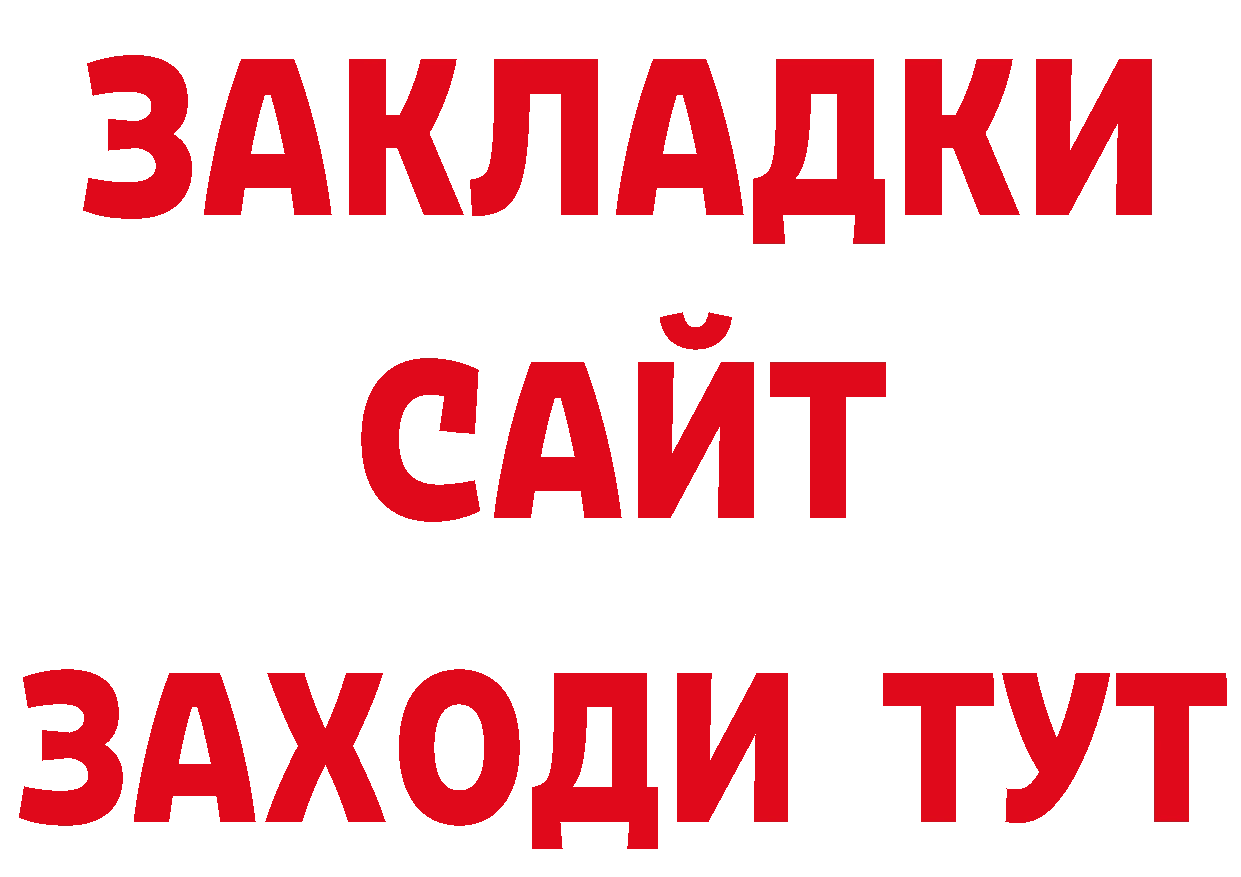 ЗАКЛАДКИ
САЙТ
ЗАХОДИ ТУТ